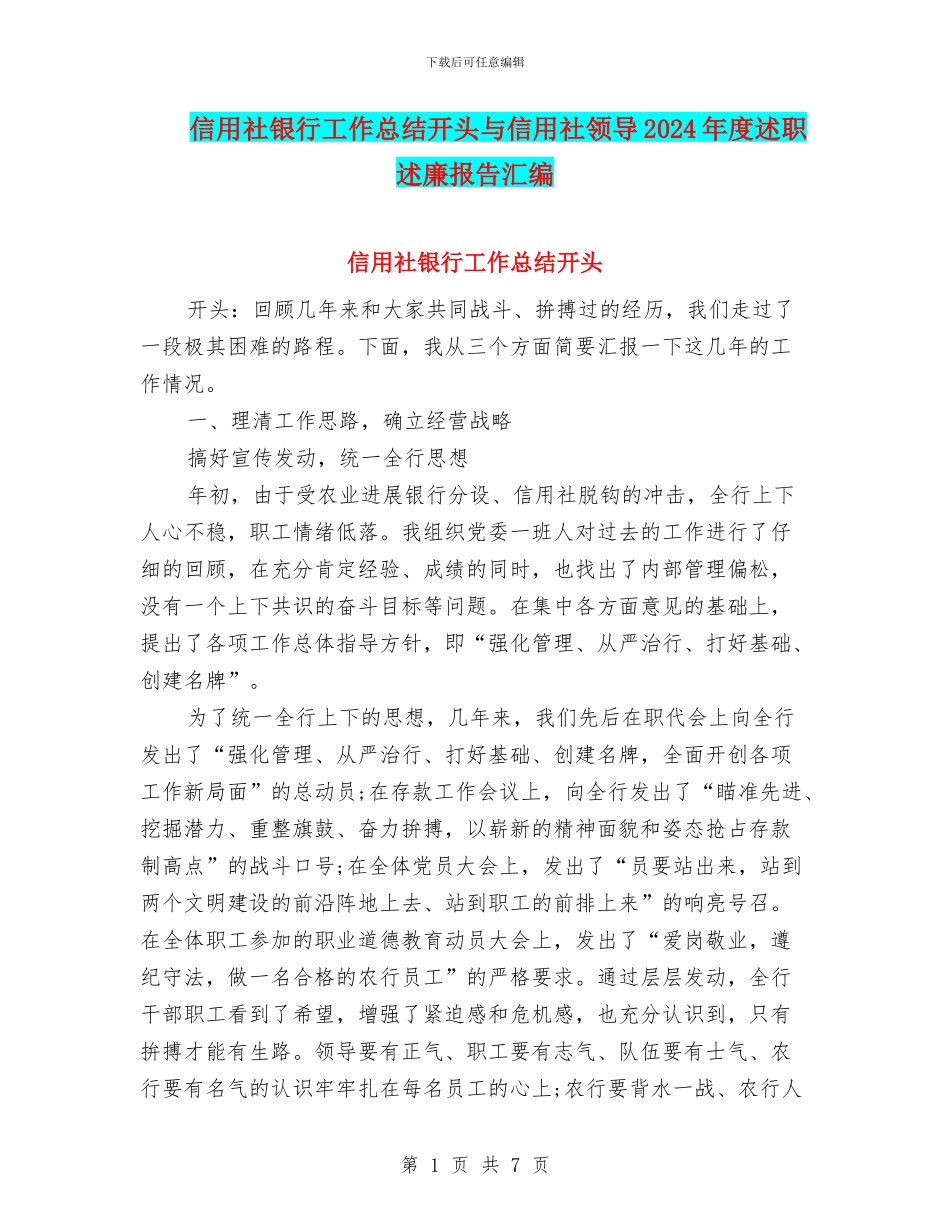 下载后可任意编辑

信用社银行工作总结开头与信用社领导2024年度述职述廉报告汇编

信用社银行工作总结开头

开头：回顾几年来和大家共同战斗、拚搏过的经历，我们走过了一段极其困难的路程。下面，我从三个方面简要汇报一下这几年的工作情况。

一、理清工作思路，确立经营战略

搞好宣传发动，统一全行思想

年初，由于受农业进展银行分设、信用社脱钩的冲击，全行上下人心不稳，职工情绪低落。我组织党委一班人对过去的工作进行了仔细的回顾，在充分肯定经验、成绩的同时，也找出了内部管理偏松，没有一个上下共识的奋斗目标等问题。在集中各方面意见的基础上，提出了各项工作总体指导方针，即“强化管理、从严治行、打好基础、创建名牌”。

为了统一全行上下的思想，几年来，我们先后在职代会上向全行发出了“强化管理、从严治行、打好基础、创建名牌，全面开创各项工作新局面”的总动员;在存款工作会议上，向全行发出了“瞄准先进、挖掘潜力、重整旗鼓、奋力拚搏，以崭新的精神面貌和姿态抢占存款制高点”的战斗口号;在全体党员大会上，发出了“员要站出来，站到两个文明建设的前沿阵地上去、站到职工的前排上来”的响亮号召。在全体职工参加的职业道德教育动员大会上，发出了“爱岗敬业，遵纪守法，做一名合格的农行员工”的严格要求。通过层层发动，全行干部职工看到了希望，增强了紧迫感和危机感，也充分认识到，只有拚搏才能有生路。领导要有正气、职工要有志气、队伍要有士气、农行要有名气的认识牢牢扎在每名员工的心上;农行要背水一战、农行人

第 1 页 共 7 页